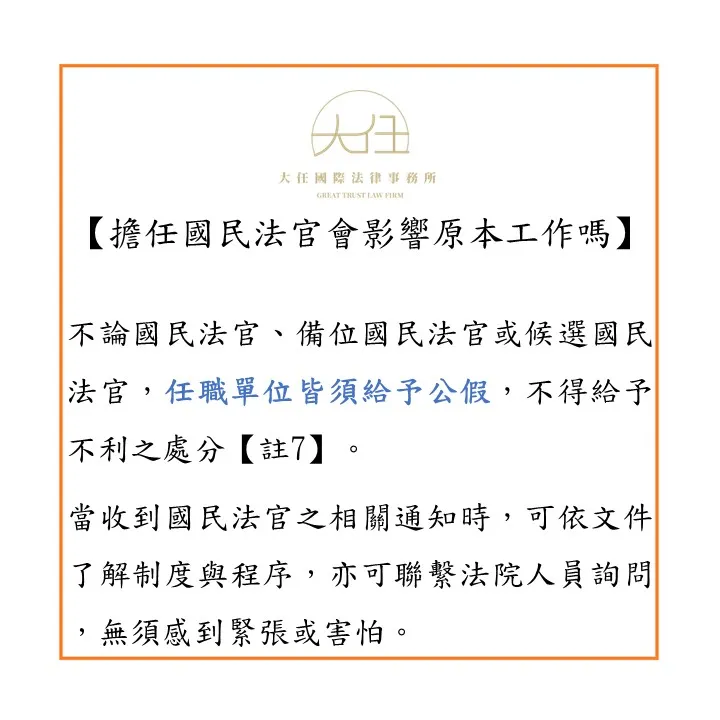 大任

大任國際法律事務所
GREAT TRUST LAW FIRM

【擔任國民法官會影響原本工作嗎】

不論國民法官、備位國民法官或候選國民法官，任職單位皆須給予公假，不得給予不利之處分【註7】。

當收到國民法官之相關通知時，可依文件了解制度與程序，亦可聯繫法院人員詢問，無須感到緊張或害怕。